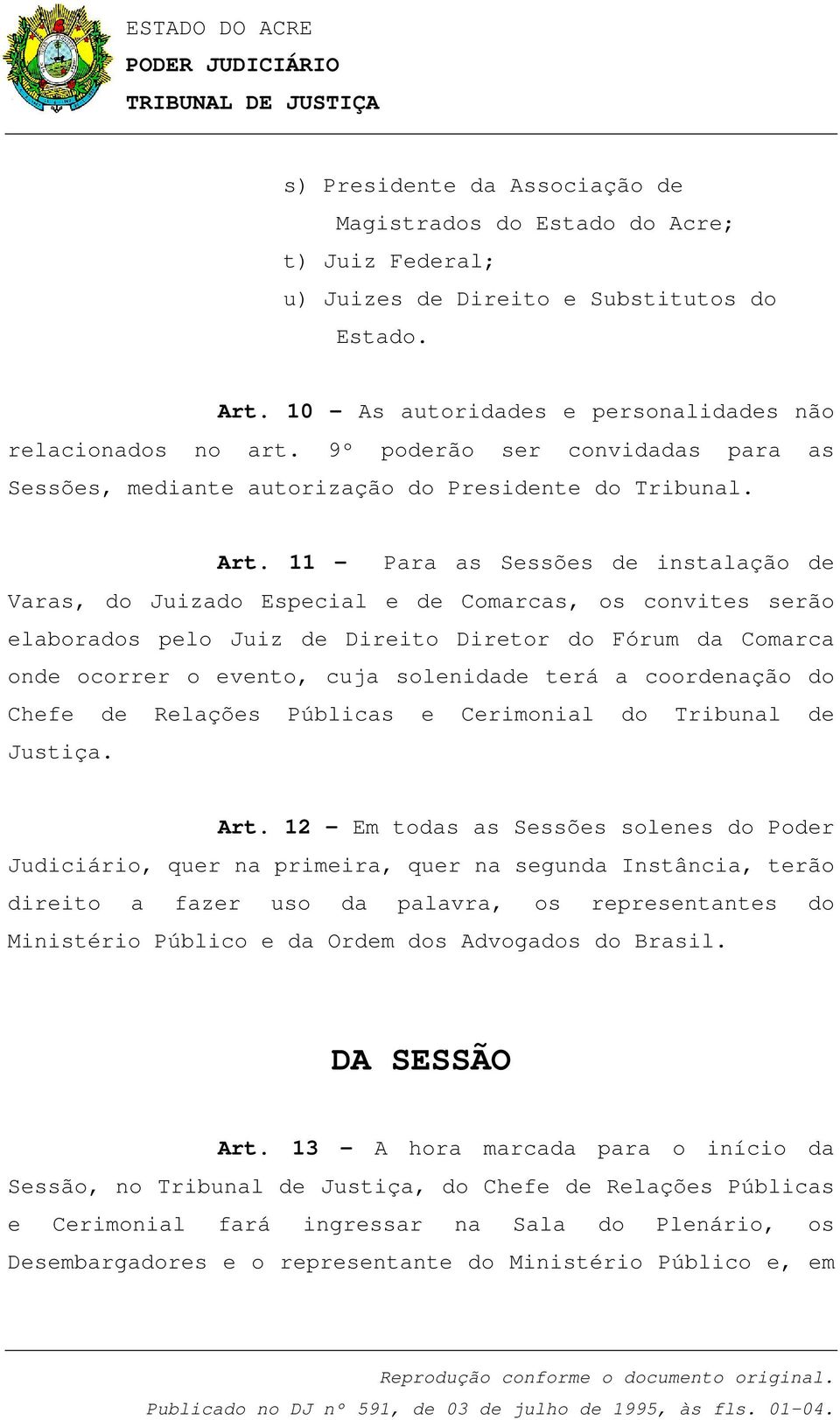 ESTADO DO ACRE
PODER JUDICIÁRIO
TRIBUNAL DE JUSTIÇA

s) Presidente da Associação de Magistrados do Estado do Acre;
t) Juiz Federal;
u) Juizes de Direito e Substitutos do Estado.

Art. 10 – As autoridades e personalidades não relacionados no art. 9º poderão ser convidadas para as Sessões, mediante autorização do Presidente do Tribunal.

Art. 11 – Para as Sessões de instalação de Varas, do Juizado Especial e de Comarcas, os convites serão elaborados pelo Juiz de Direito Diretor do Fórum da Comarca onde ocorrer o evento, cuja solenidade terá a coordenação do Chefe de Relações Públicas e Cerimonial do Tribunal de Justiça.

Art. 12 – Em todas as Sessões solenes do Poder Judiciário, quer na primeira, quer na segunda Instância, terão direito a fazer uso da palavra, os representantes do Ministério Público e da Ordem dos Advogados do Brasil.

DA SESSÃO

Art. 13 – A hora marcada para o início da Sessão, no Tribunal de Justiça, do Chefe de Relações Públicas e Cerimonial fará ingressar na Sala do Plenário, os Desembargadores e o representante do Ministério Público e, em

Reprodução conforme o documento original.
Publicado no DJ nº 591, de 03 de julho de 1995, às fls. 01-04.